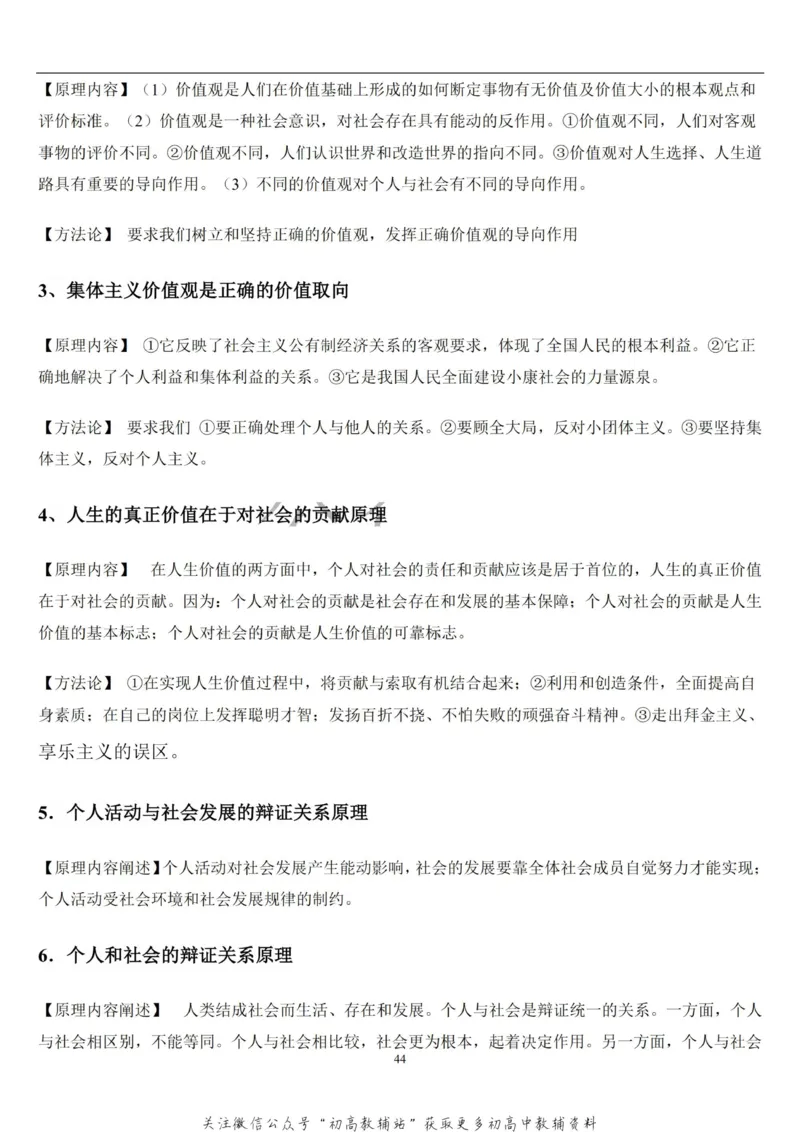 【原理内容】（1）价值观是人们在价值基础上形成的如何断定事物有无价值及价值大小的根本观点和评价标准。（2）价值观是一种社会意识，对社会存在具有能动的反作用。①价值观不同，人们对客观事物的评价不同。②价值观不同，人们认识世界和改造世界的指向不同。③价值观对人生选择、人生道路具有重要的导向作用。（3）不同的价值观对个人与社会有不同的导向作用。

【方法论】 要求我们树立和坚持正确的价值观，发挥正确价值观的导向作用

3、集体主义价值观是正确的价值取向

【原理内容】 ①它反映了社会主义公有制经济关系的客观要求，体现了全国人民的根本利益。②它正确地解决了个人利益和集体利益的关系。③它是我国人民全面建设小康社会的力量源泉。

【方法论】 要求我们 ①要正确处理个人与他人的关系。②要顾全大局，反对小团体主义。③要坚持集体主义，反对个人主义。

4、人生的真正价值在于对社会的贡献原理

【原理内容】 在人生价值的两方面中，个人对社会的责任和贡献应该是居于首位的，人生的真正价值在于对社会的贡献。因为：个人对社会的贡献是社会存在和发展的基本保障；个人对社会的贡献是人生价值的基本标志；个人对社会的贡献是人生价值的可靠标志。

【方法论】 ①在实现人生价值过程中，将贡献与索取有机结合起来；②利用和创造条件，全面提高自身素质；在自己的岗位上发挥聪明才智；发扬百折不挠、不怕失败的顽强奋斗精神。③走出拜金主义、享乐主义的误区。

5．个人活动与社会发展的辩证关系原理

【原理内容阐述】个人活动对社会发展产生能动影响，社会的发展要靠全体社会成员自觉努力才能实现；个人活动受社会环境和社会发展规律的制约。

6．个人和社会的辩证关系原理

【原理内容阐述】 人类结成社会而生活、存在和发展。个人与社会是辩证统一的关系。一方面，个人与社会相区别，不能等同。个人与社会相比较，社会更为根本，起着决定作用。另一方面，个人与社会

44

关注微信公众号“初高教辅站”获取更多初高中教辅资料